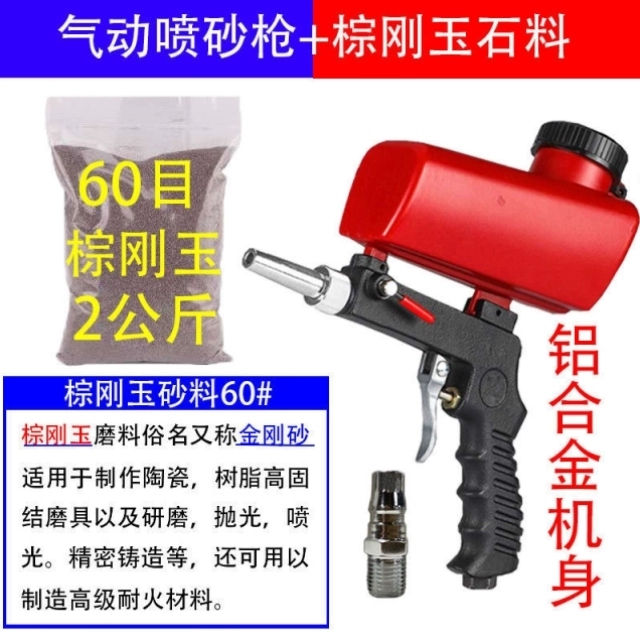 气动喷砂枪+棕刚玉石料

60目
棕刚玉
2公斤

棕刚玉砂料60#

棕刚玉磨料俗名又称金刚砂

适用于制作陶瓷，树脂高固结磨具以及研磨，抛光，喷光。精密铸造等，还可用以制造高级耐火材料。

铝合金机身